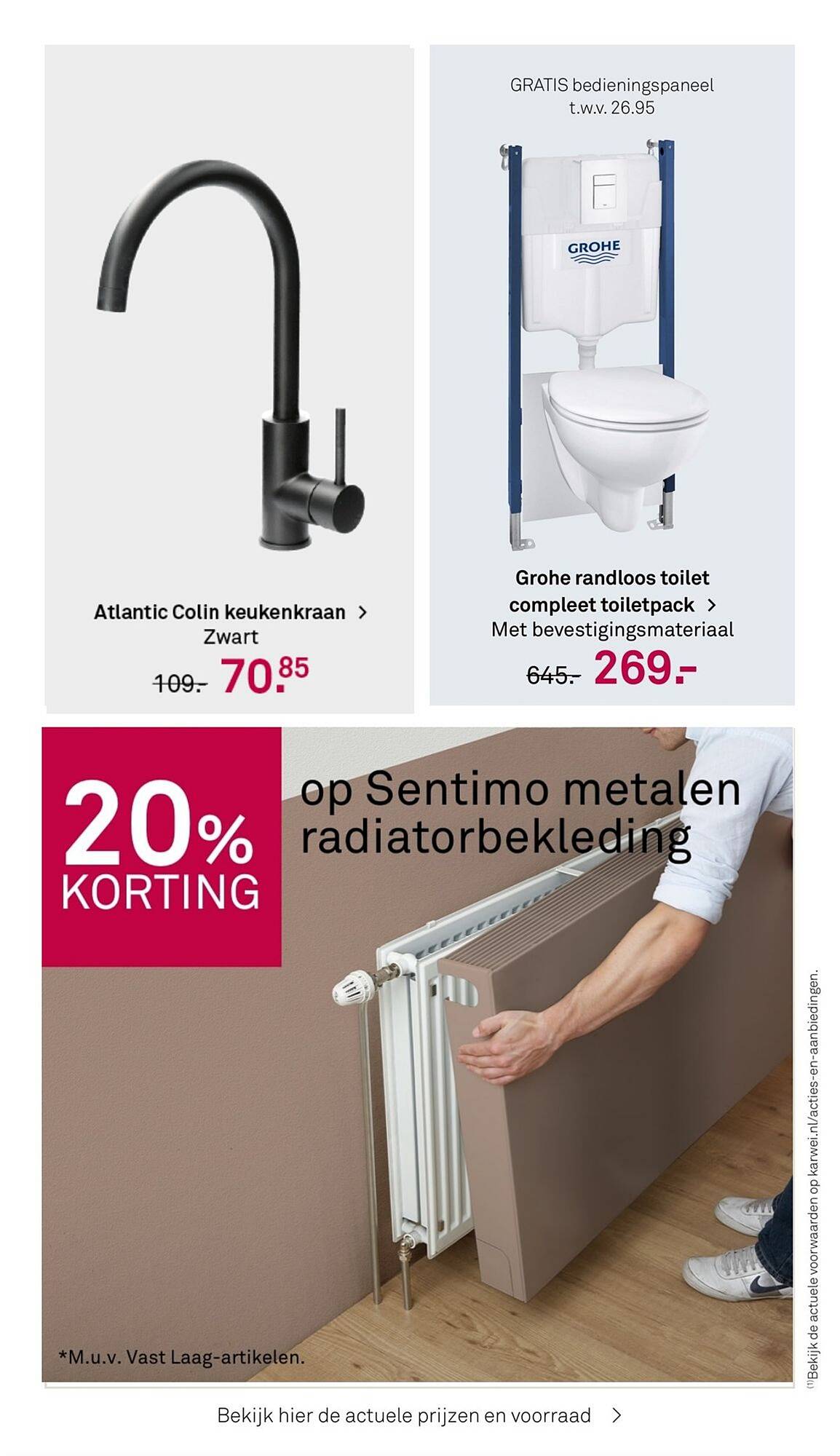 Atlantic Colin keukenkraan >
Zwart
109.- 70.85

GRATIS bedieningspaneel
t.w.v. 26.95

GROHE

Grohe randloos toilet compleet toiletpack >
Met bevestigingsmateriaal
645.- 269.-

20% KORTING

op Sentimo metalen radiatorbekleding

*M.u.v. Vast Laag-artikelen.

(1)Bekijk de actuele voorwaarden op karwei.nl/acties-en-aanbiedingen.

Bekijk hier de actuele prijzen en voorraad >